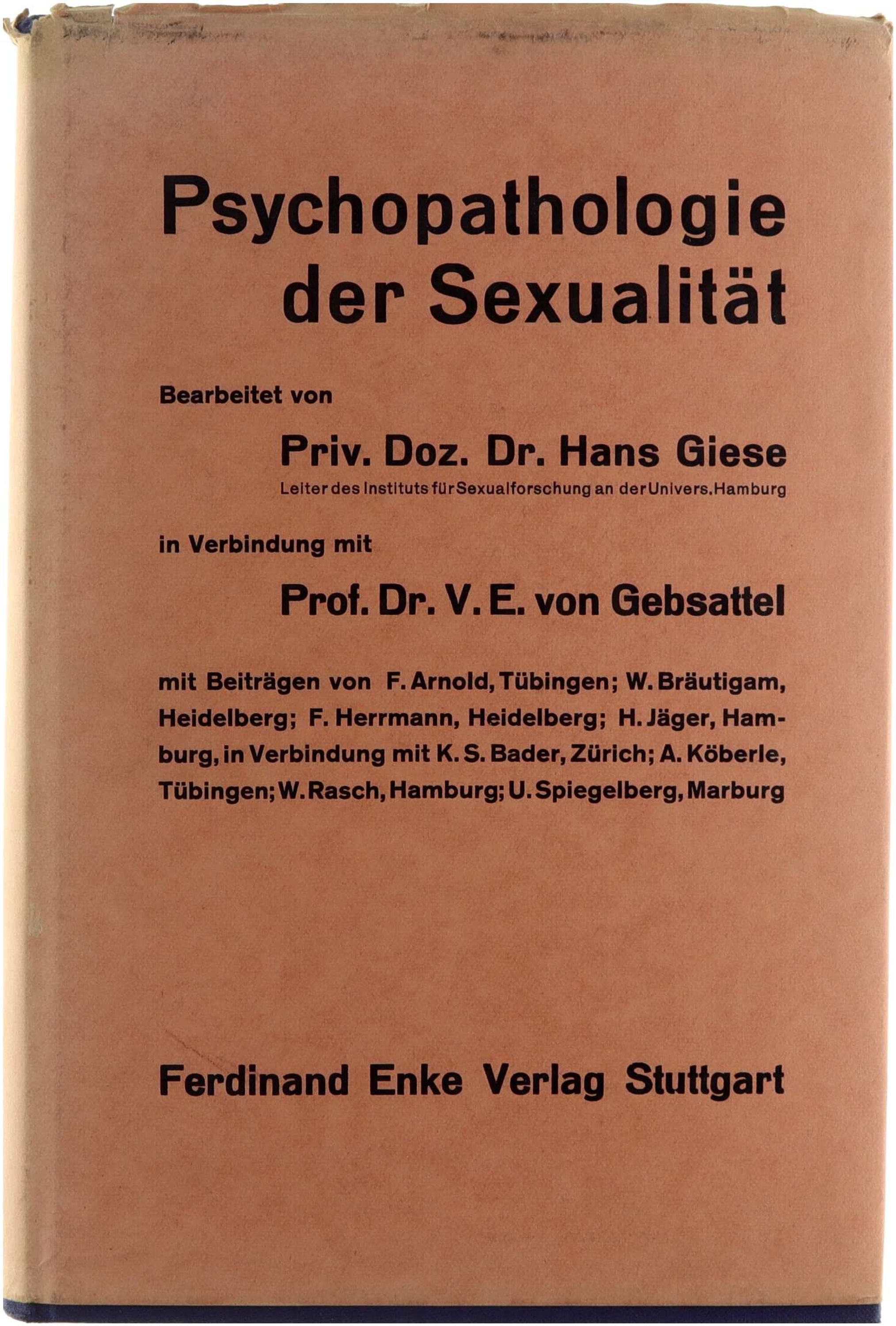 Psychopathologie der Sexualität

Bearbeitet von

Priv. Doz. Dr. Hans Giese
Leiter des Instituts für Sexualforschung an der Univers. Hamburg

in Verbindung mit

Prof. Dr. V. E. von Gebsattel

mit Beiträgen von F. Arnold, Tübingen; W. Bräutigam, Heidelberg; F. Herrmann, Heidelberg; H. Jäger, Hamburg, in Verbindung mit K. S. Bader, Zürich; A. Köberle, Tübingen; W. Rasch, Hamburg; U. Spiegelberg, Marburg

Ferdinand Enke Verlag Stuttgart